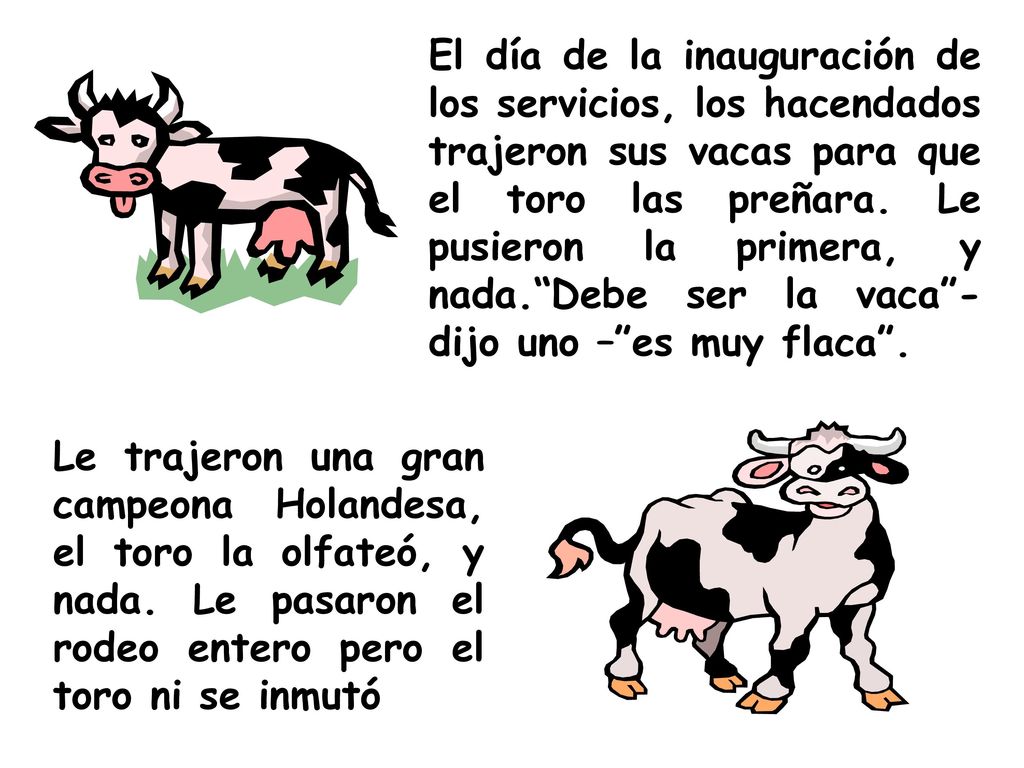 El día de la inauguración de los servicios, los hacendados trajeron sus vacas para que el toro las preñara. Le pusieron la primera, y nada.“Debe ser la vaca”- dijo uno –”es muy flaca”.

Le trajeron una gran campeona Holandesa, el toro la olfateó, y nada. Le pasaron el rodeo entero pero el toro ni se inmutó